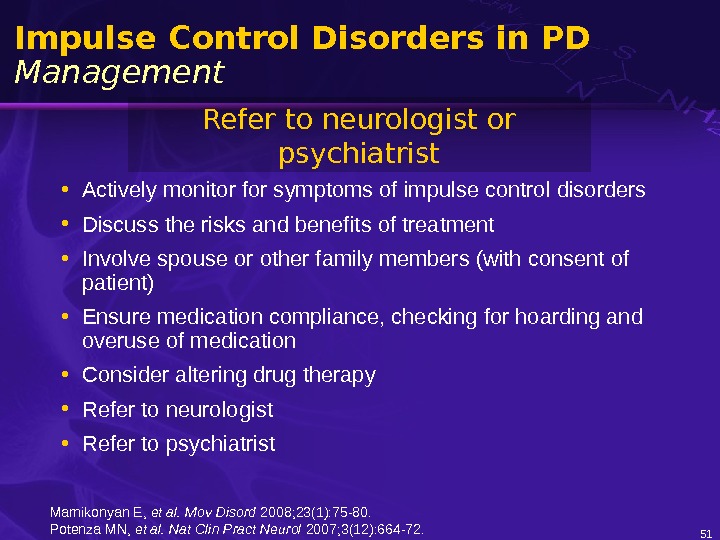 Impulse Control Disorders in PD
Management

Refer to neurologist or psychiatrist

• Actively monitor for symptoms of impulse control disorders
• Discuss the risks and benefits of treatment
• Involve spouse or other family members (with consent of patient)
• Ensure medication compliance, checking for hoarding and overuse of medication
• Consider altering drug therapy
• Refer to neurologist
• Refer to psychiatrist

Mamikonyan E, et al. Mov Disord 2008;23(1):75-80.
Potenza MN, et al. Nat Clin Pract Neurol 2007;3(12):664-72.

51